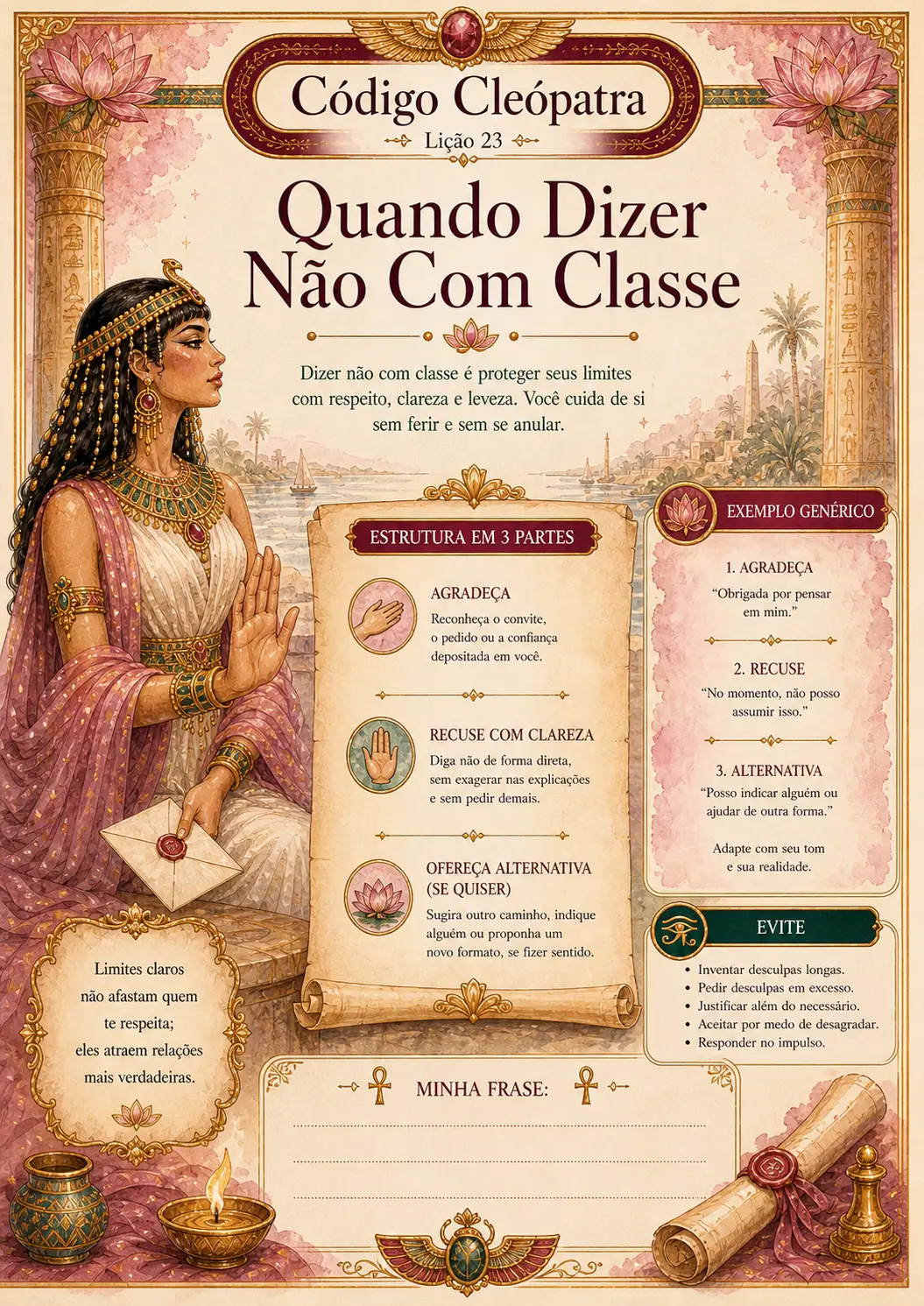 Código Cleópatra
Lição 23

Quando Dizer Não Com Classe

Dizer não com classe é proteger seus limites com respeito, clareza e leveza. Você cuida de si sem ferir e sem se anular.

ESTRUTURA EM 3 PARTES

AGRADEÇA
Reconheça o convite, o pedido ou a confiança depositada em você.

RECUSE COM CLAREZA
Diga não de forma direta, sem exagerar nas explicações e sem pedir demais.

OFEREÇA ALTERNATIVA (SE QUISER)
Sugira outro caminho, indique alguém ou proponha um novo formato, se fizer sentido.

EXEMPLO GENÉRICO

1. AGRADEÇA
"Obrigada por pensar em mim."

2. RECUSE
"No momento, não posso assumir isso."

3. ALTERNATIVA
"Posso indicar alguém ou ajudar de outra forma."

Adapte com seu tom e sua realidade.

EVITE
• Inventar desculpas longas.
• Pedir desculpas em excesso.
• Justificar além do necessário.
• Aceitar por medo de desagradar.
• Responder no impulso.

Limites claros não afastam quem te respeita; eles atraem relações mais verdadeiras.

MINHA FRASE: